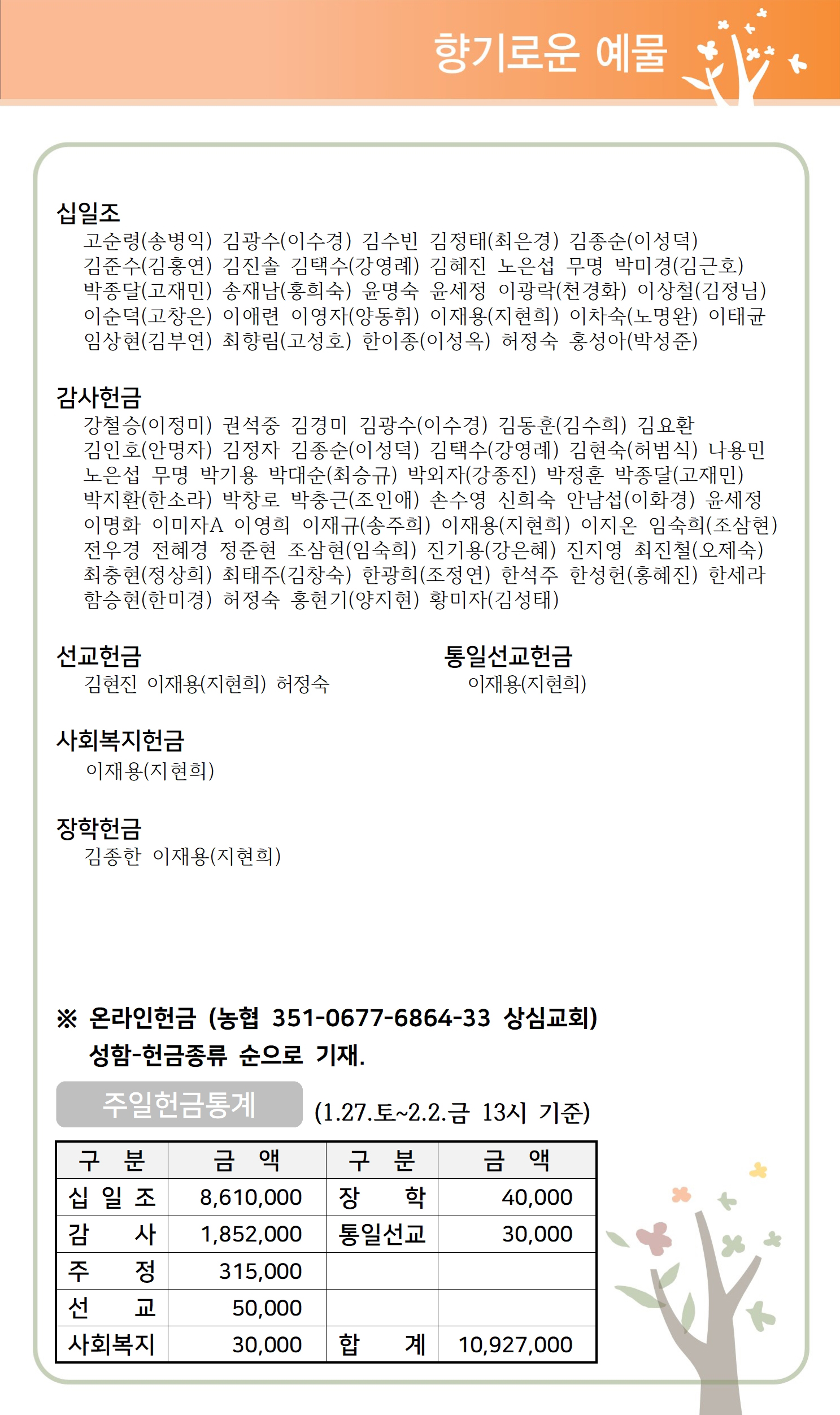 향기로운 예물

십일조
고순령(송병익) 김광수(이수경) 김수빈 김정태(최은경) 김종순(이성덕) 김준수(김홍연) 김진솔 김택수(강영례) 김혜진 노은섭 무명 박미경(김근호) 박종달(고재민) 송재남(홍희숙) 윤명숙 윤세정 이광락(천경화) 이상철(김정님) 이순덕(고창은) 이애련 이영자(양동휘) 이재용(지현희) 이차숙(노명완) 이태균 임상현(김부연) 최향림(고성호) 한이종(이성옥) 허정숙 홍성아(박성준)

감사헌금
강철승(이정미) 권석중 김경미 김광수(이수경) 김동훈(김수희) 김요환 김인호(안명자) 김정자 김종순(이성덕) 김택수(강영례) 김현숙(허범식) 나용민 노은섭 무명 박기용 박대순(최승규) 박외자(강종진) 박정훈 박종달(고재민) 박지환(한소라) 박창로 박충근(조인애) 손수영 신희숙 안남섭(이화경) 윤세정 이명화 이미자A 이영희 이재규(송주희) 이재용(지현희) 이지온 임숙희(조삼현) 전우경 전혜경 정준현 조삼현(임숙희) 진기용(강은혜) 진지영 최진철(오제숙) 최충현(정상희) 최태주(김창숙) 한광희(조정연) 한석주 한성헌(홍혜진) 한세라 함승현(한미경) 허정숙 홍현기(양지현) 황미자(김성태)

선교헌금
김현진 이재용(지현희) 허정숙

통일선교헌금
이재용(지현희)

사회복지헌금
이재용(지현희)

장학헌금
김종한 이재용(지현희)

※ 온라인헌금 (농협 351-0677-6864-33 상심교회)
성함-헌금종류 순으로 기재.

주일헌금통계 (1.27.토~2.2.금 13시 기준)

| 구 분 | 금 액 | 구 분 | 금 액 |
|---|---|---|---|
| 십 일 조 | 8,610,000 | 장 학 | 40,000 |
| 감 사 | 1,852,000 | 통일선교 | 30,000 |
| 주 정 | 315,000 | | |
| 선 교 | 50,000 | | |
| 사회복지 | 30,000 | 합 계 | 10,927,000 |